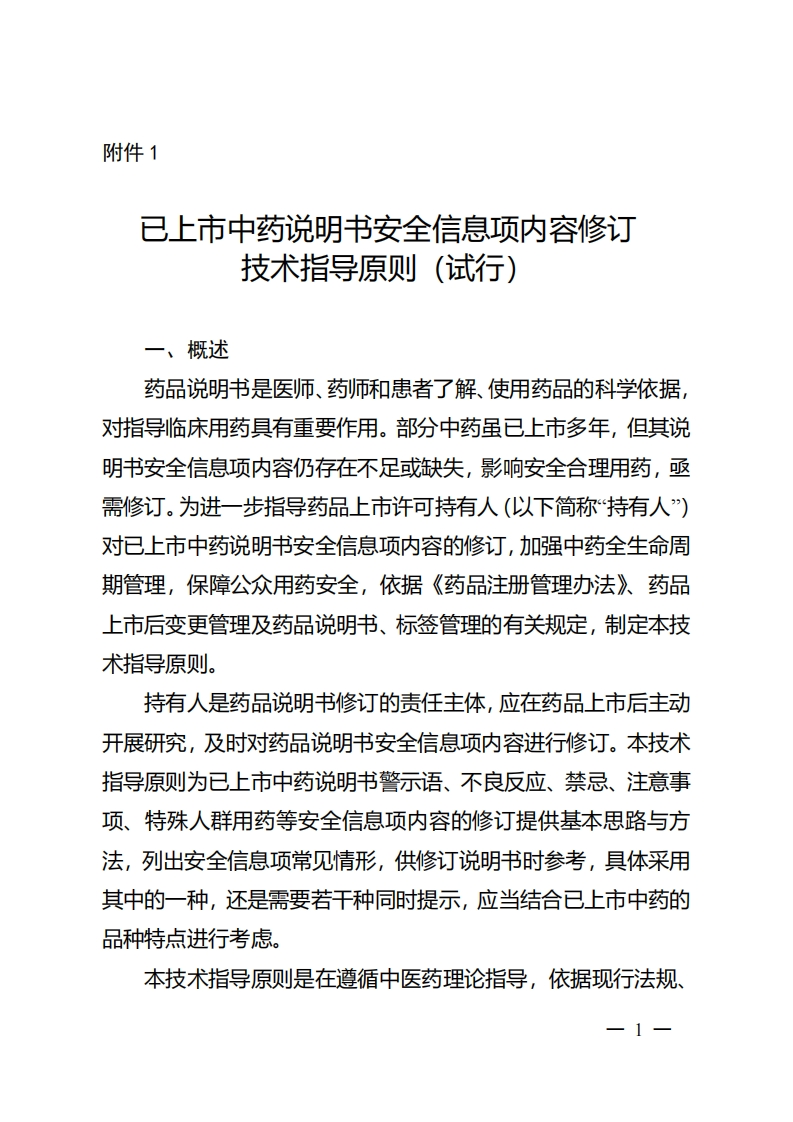 附件 1

已上市中药说明书安全信息项内容修订技术指导原则（试行）

一、概述

药品说明书是医师、药师和患者了解、使用药品的科学依据，对指导临床用药具有重要作用。部分中药虽已上市多年，但其说明书安全信息项内容仍存在不足或缺失，影响安全合理用药，亟需修订。为进一步指导药品上市许可持有人（以下简称“持有人”）对已上市中药说明书安全信息项内容的修订，加强中药全生命周期管理，保障公众用药安全，依据《药品注册管理办法》、药品上市后变更管理及药品说明书、标签管理的有关规定，制定本技术指导原则。

持有人是药品说明书修订的责任主体，应在药品上市后主动开展研究，及时对药品说明书安全信息项内容进行修订。本技术指导原则为已上市中药说明书警示语、不良反应、禁忌、注意事项、特殊人群用药等安全信息项内容的修订提供基本思路与方法，列出安全信息项常见情形，供修订说明书时参考，具体采用其中的一种，还是需要若干种同时提示，应当结合已上市中药的品种特点进行考虑。

本技术指导原则是在遵循中医药理论指导，依据现行法规、

— 1 —